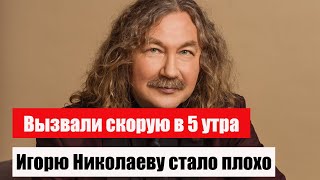 Вызвали скорую в 5 утра

Игорю Николаеву стало плохо